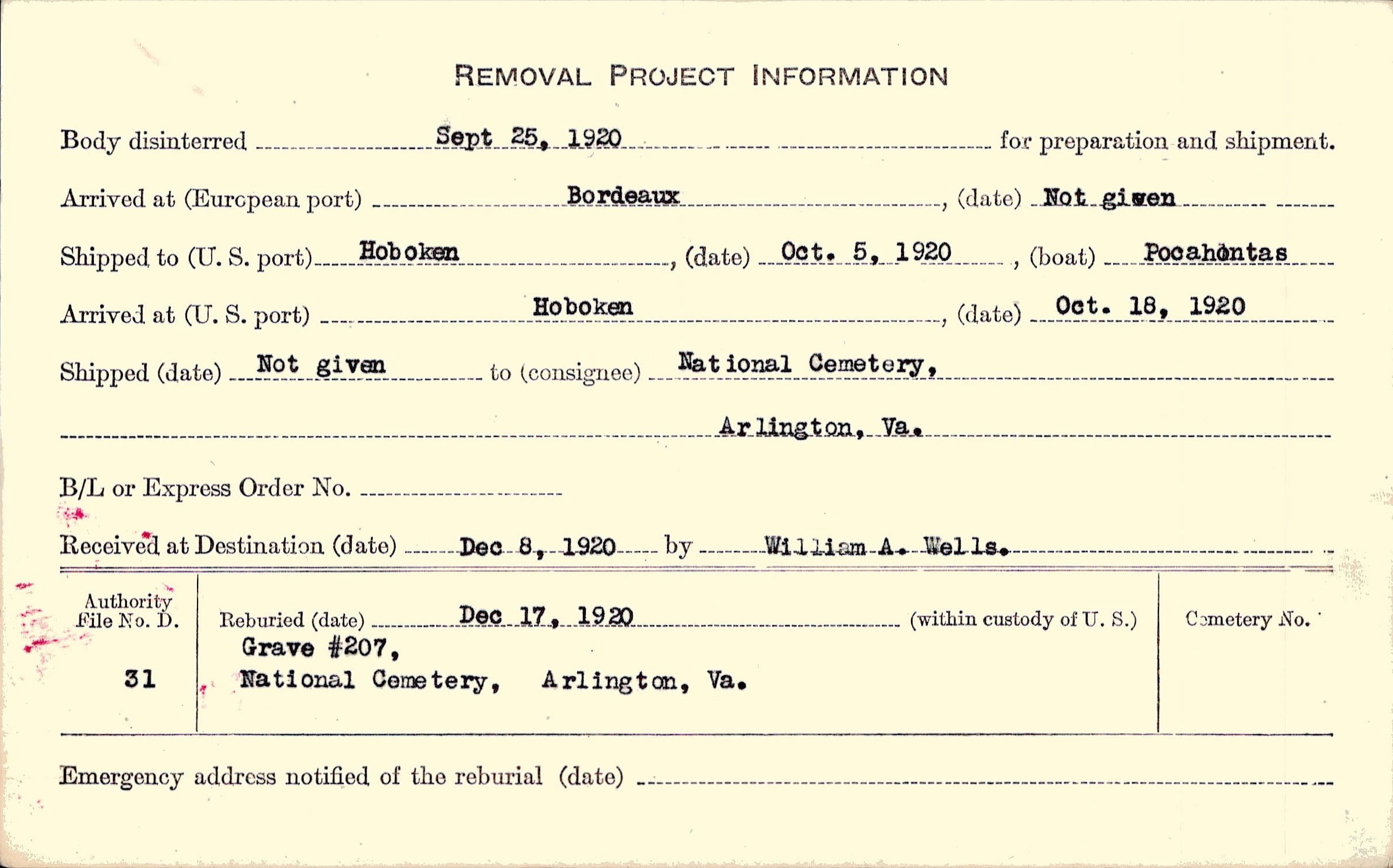 REMOVAL PROJECT INFORMATION

Body disinterred Sept 25, 1920 for preparation and shipment.

Arrived at (European port) Bordeaux, (date) Not given

Shipped to (U. S. port) Hoboken, (date) Oct. 5, 1920, (boat) Pocahontas

Arrived at (U. S. port) Hoboken, (date) Oct. 18, 1920

Shipped (date) Not given to (consignee) National Cemetery,

Arlington, Va.

B/L or Express Order No.

Received at Destination (date) Dec 8, 1920 by William A. Wells.

Authority File No. D.

31

Reburied (date) Dec 17, 1920 (within custody of U. S.)

Grave #207,

National Cemetery, Arlington, Va.

Cemetery No.

Emergency address notified of the reburial (date)